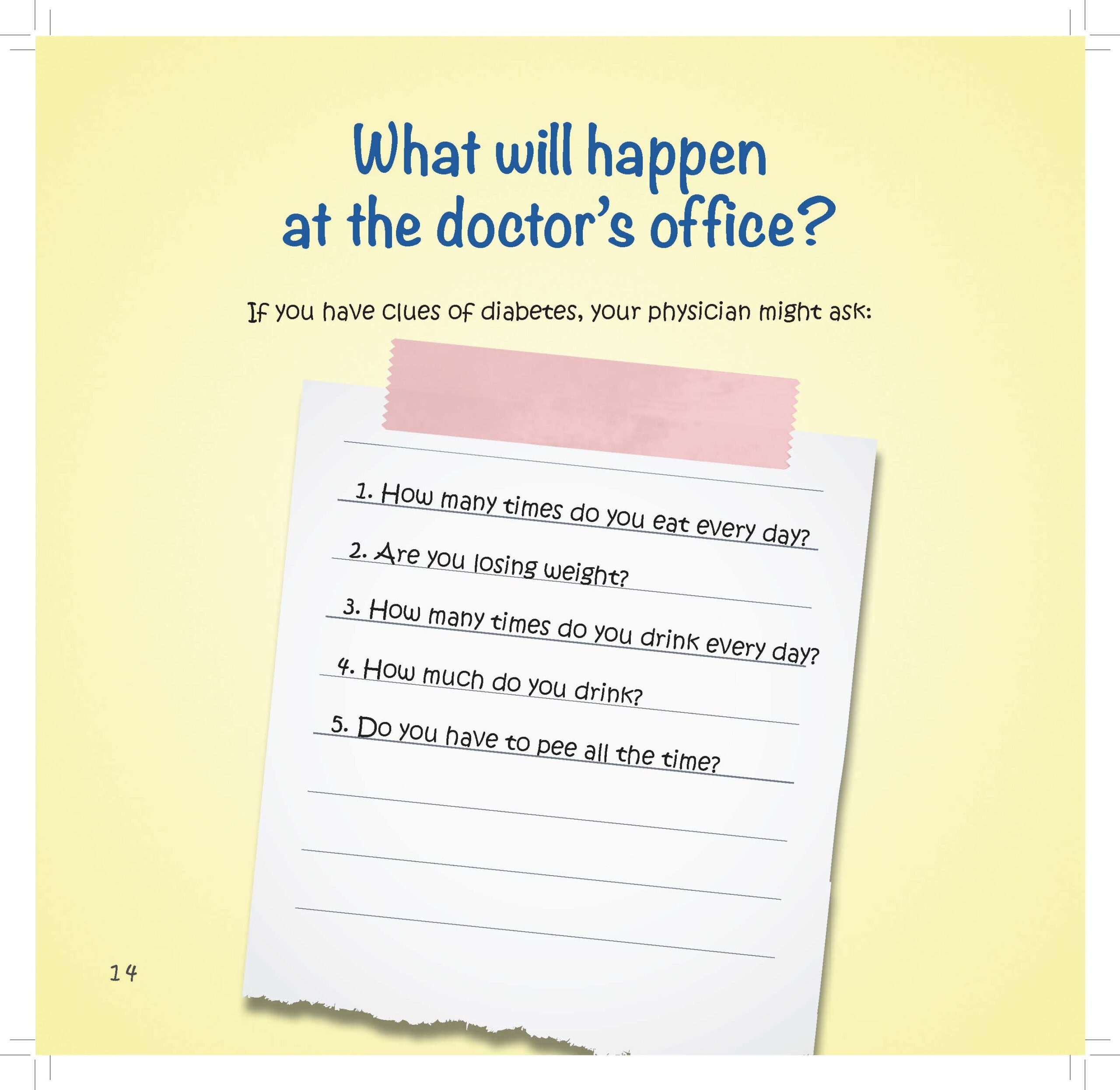 What will happen at the doctor's office?

If you have clues of diabetes, your physician might ask:

1. How many times do you eat every day?

2. Are you losing weight?

3. How many times do you drink every day?

4. How much do you drink?

5. Do you have to pee all the time?

14